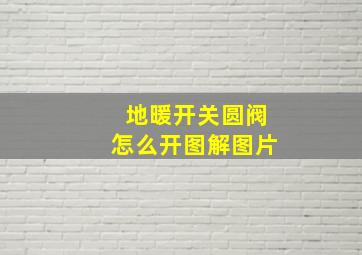 地暖开关圆阀
怎么开图解图片